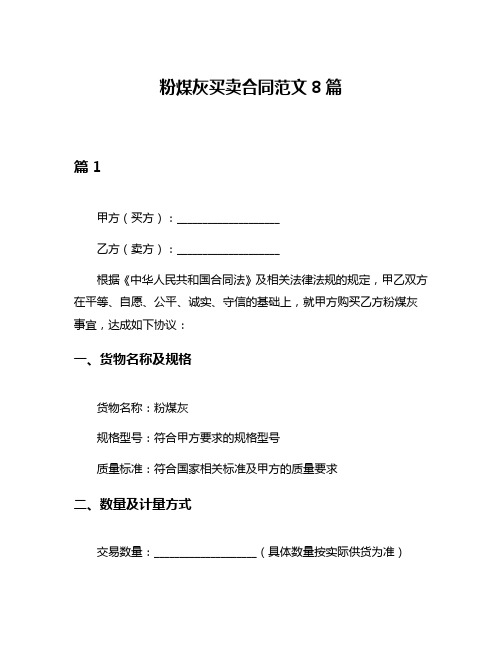 粉煤灰买卖合同范文 8 篇

篇 1

甲方（买方）：__________________

乙方（卖方）：__________________

根据《中华人民共和国合同法》及相关法律法规的规定，甲乙双方在平等、自愿、公平、诚实、守信的基础上，就甲方购买乙方粉煤灰事宜，达成如下协议：

一、货物名称及规格

货物名称：粉煤灰

规格型号：符合甲方要求的规格型号

质量标准：符合国家相关标准及甲方的质量要求

二、数量及计量方式

交易数量：__________________（具体数量按实际供货为准）